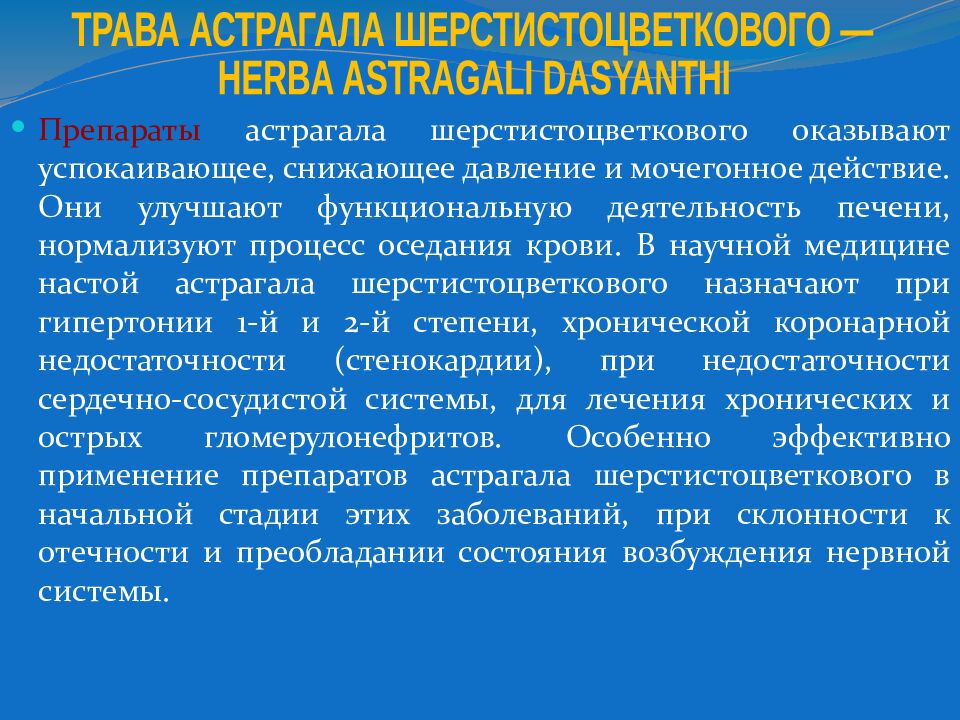 ТРАВА АСТРАГАЛА ШЕРСТИСТОЦВЕТКОВОГО — HERBA ASTRAGALI DASYANTHI

Препараты астрагала шерстистоцветкового оказывают успокаивающее, снижающее давление и мочегонное действие. Они улучшают функциональную деятельность печени, нормализуют процесс оседания крови. В научной медицине настой астрагала шерстистоцветкового назначают при гипертонии 1-й и 2-й степени, хронической коронарной недостаточности (стенокардии), при недостаточности сердечно-сосудистой системы, для лечения хронических и острых гломерулонефритов. Особенно эффективно применение препаратов астрагала шерстистоцветкового в начальной стадии этих заболеваний, при склонности к отечности и преобладании состояния возбуждения нервной системы.